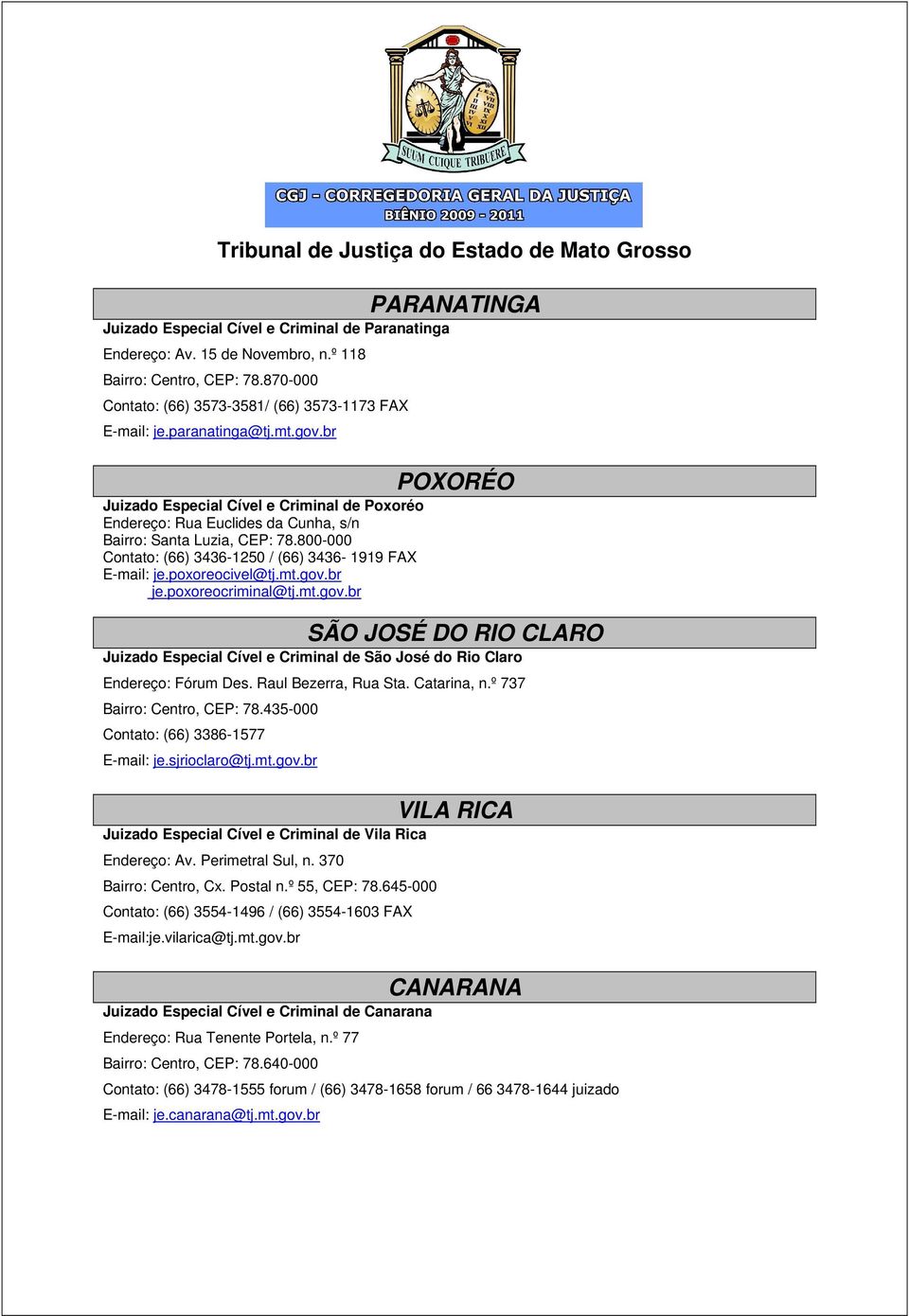 SUUM CUIQUE TRIBUERE

CGJ - CORREGEDORIA GERAL DA JUSTIÇA
BIÊNIO 2009 - 2011

Tribunal de Justiça do Estado de Mato Grosso

PARANATINGA

Juizado Especial Cível e Criminal de Paranatinga
Endereço: Av. 15 de Novembro, n.º 118
Bairro: Centro, CEP: 78.870-000
Contato: (66) 3573-3581/ (66) 3573-1173 FAX
E-mail: je.paranatinga@tj.mt.gov.br

POXORÉO

Juizado Especial Cível e Criminal de Poxoréo
Endereço: Rua Euclides da Cunha, s/n
Bairro: Santa Luzia, CEP: 78.800-000
Contato: (66) 3436-1250 / (66) 3436- 1919 FAX
E-mail: je.poxoreocivel@tj.mt.gov.br
je.poxoreocriminal@tj.mt.gov.br

SÃO JOSÉ DO RIO CLARO

Juizado Especial Cível e Criminal de São José do Rio Claro
Endereço: Fórum Des. Raul Bezerra, Rua Sta. Catarina, n.º 737
Bairro: Centro, CEP: 78.435-000
Contato: (66) 3386-1577
E-mail: je.sjrioclaro@tj.mt.gov.br

VILA RICA

Juizado Especial Cível e Criminal de Vila Rica
Endereço: Av. Perimetral Sul, n. 370
Bairro: Centro, Cx. Postal n.º 55, CEP: 78.645-000
Contato: (66) 3554-1496 / (66) 3554-1603 FAX
E-mail:je.vilarica@tj.mt.gov.br

CANARANA

Juizado Especial Cível e Criminal de Canarana
Endereço: Rua Tenente Portela, n.º 77
Bairro: Centro, CEP: 78.640-000
Contato: (66) 3478-1555 forum / (66) 3478-1658 forum / 66 3478-1644 juizado
E-mail: je.canarana@tj.mt.gov.br